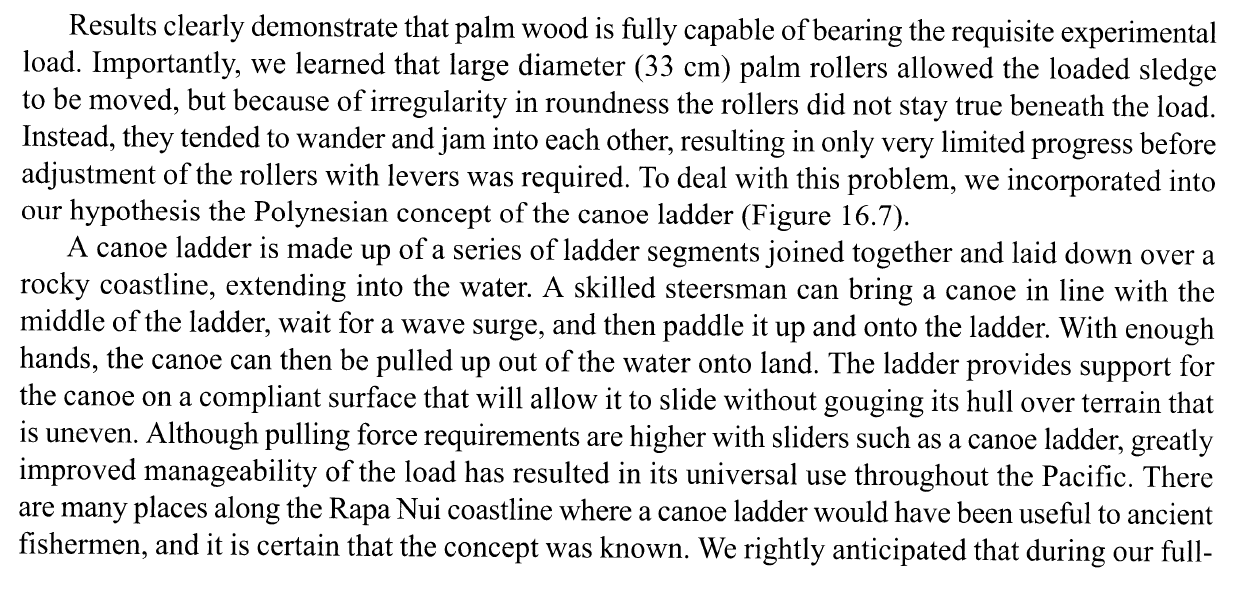 Results clearly demonstrate that palm wood is fully capable of bearing the requisite experimental load. Importantly, we learned that large diameter (33 cm) palm rollers allowed the loaded sledge to be moved, but because of irregularity in roundness the rollers did not stay true beneath the load. Instead, they tended to wander and jam into each other, resulting in only very limited progress before adjustment of the rollers with levers was required. To deal with this problem, we incorporated into our hypothesis the Polynesian concept of the canoe ladder (Figure 16.7).

A canoe ladder is made up of a series of ladder segments joined together and laid down over a rocky coastline, extending into the water. A skilled steersman can bring a canoe in line with the middle of the ladder, wait for a wave surge, and then paddle it up and onto the ladder. With enough hands, the canoe can then be pulled up out of the water onto land. The ladder provides support for the canoe on a compliant surface that will allow it to slide without gouging its hull over terrain that is uneven. Although pulling force requirements are higher with sliders such as a canoe ladder, greatly improved manageability of the load has resulted in its universal use throughout the Pacific. There are many places along the Rapa Nui coastline where a canoe ladder would have been useful to ancient fishermen, and it is certain that the concept was known. We rightly anticipated that during our full-